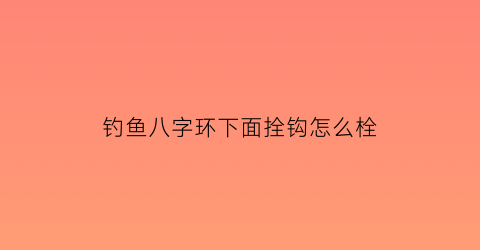 钓鱼八字环下面拴钩怎么栓